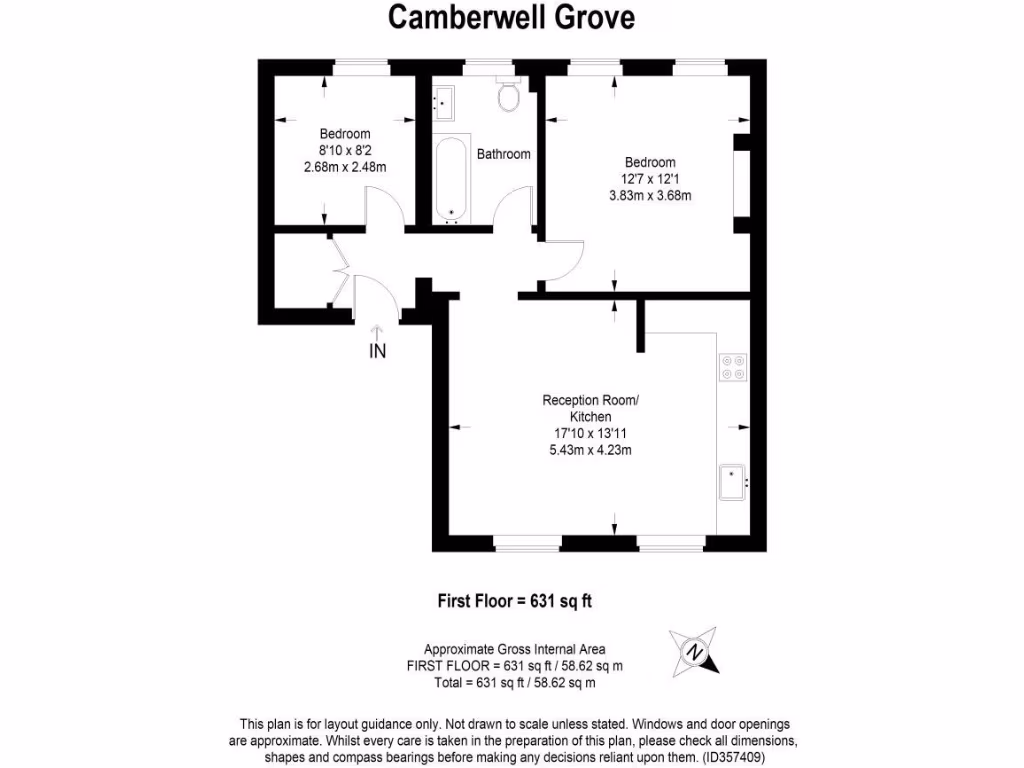 Camberwell Grove

Bedroom
8'10 x 8'2
2.68m x 2.48m

Bathroom

Bedroom
12'7 x 12'1
3.83m x 3.68m

IN

Reception Room/
Kitchen
17'10 x 13'11
5.43m x 4.23m

First Floor = 631 sq ft

Approximate Gross Internal Area
FIRST FLOOR = 631 sq ft / 58.62 sq m
Total = 631 sq ft / 58.62 sq m

N

This plan is for layout guidance only. Not drawn to scale unless stated. Windows and door openings are approximate. Whilst every care is taken in the preparation of this plan, please check all dimensions, shapes and compass bearings before making any decisions reliant upon them. (ID357409)